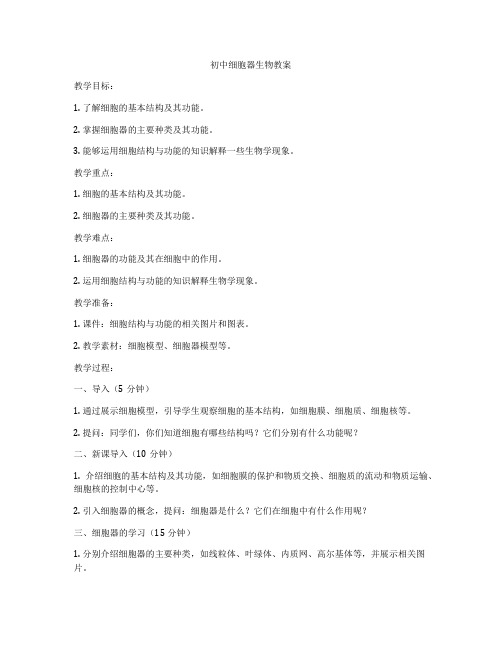 初中细胞器生物教案

教学目标：

1. 了解细胞的基本结构及其功能。

2. 掌握细胞器的主要种类及其功能。

3. 能够运用细胞结构与功能的知识解释一些生物学现象。

教学重点：

1. 细胞的基本结构及其功能。

2. 细胞器的主要种类及其功能。

教学难点：

1. 细胞器的功能及其在细胞中的作用。

2. 运用细胞结构与功能的知识解释生物学现象。

教学准备：

1. 课件：细胞结构与功能的相关图片和图表。

2. 教学素材：细胞模型、细胞器模型等。

教学过程：

一、导入（5 分钟）

1. 通过展示细胞模型，引导学生观察细胞的基本结构，如细胞膜、细胞质、细胞核等。

2. 提问：同学们，你们知道细胞有哪些结构吗？它们分别有什么功能呢？

二、新课导入（10 分钟）

1. 介绍细胞的基本结构及其功能，如细胞膜的保护和物质交换、细胞质的流动和物质运输、细胞核的控制中心等。

2. 引入细胞器的概念，提问：细胞器是什么？它们在细胞中有什么作用呢？

三、细胞器的学习（15 分钟）

1. 分别介绍细胞器的主要种类，如线粒体、叶绿体、内质网、高尔基体等，并展示相关图片。